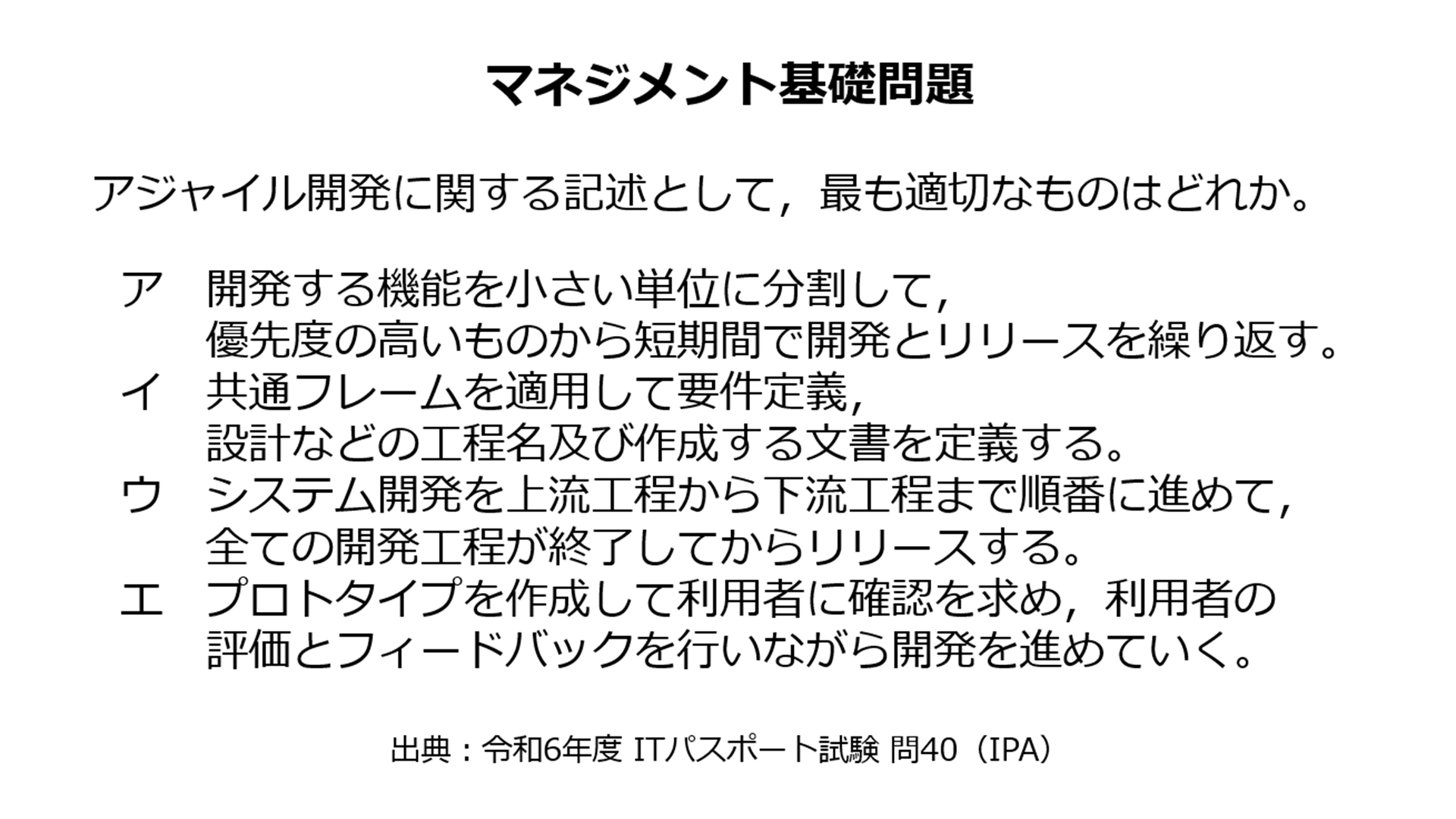 マネジメント基礎問題

アジャイル開発に関する記述として，最も適切なものはどれか。

ア 開発する機能を小さい単位に分割して，優先度の高いものから短期間で開発とリリースを繰り返す。
イ 共通フレームを適用して要件定義，設計などの工程名及び作成する文書を定義する。
ウ システム開発を上流工程から下流工程まで順番に進めて，全ての開発工程が終了してからリリースする。
エ プロトタイプを作成して利用者に確認を求め，利用者の評価とフィードバックを行いながら開発を進めていく。

出典：令和6年度 ITパスポート試験 問40（IPA）